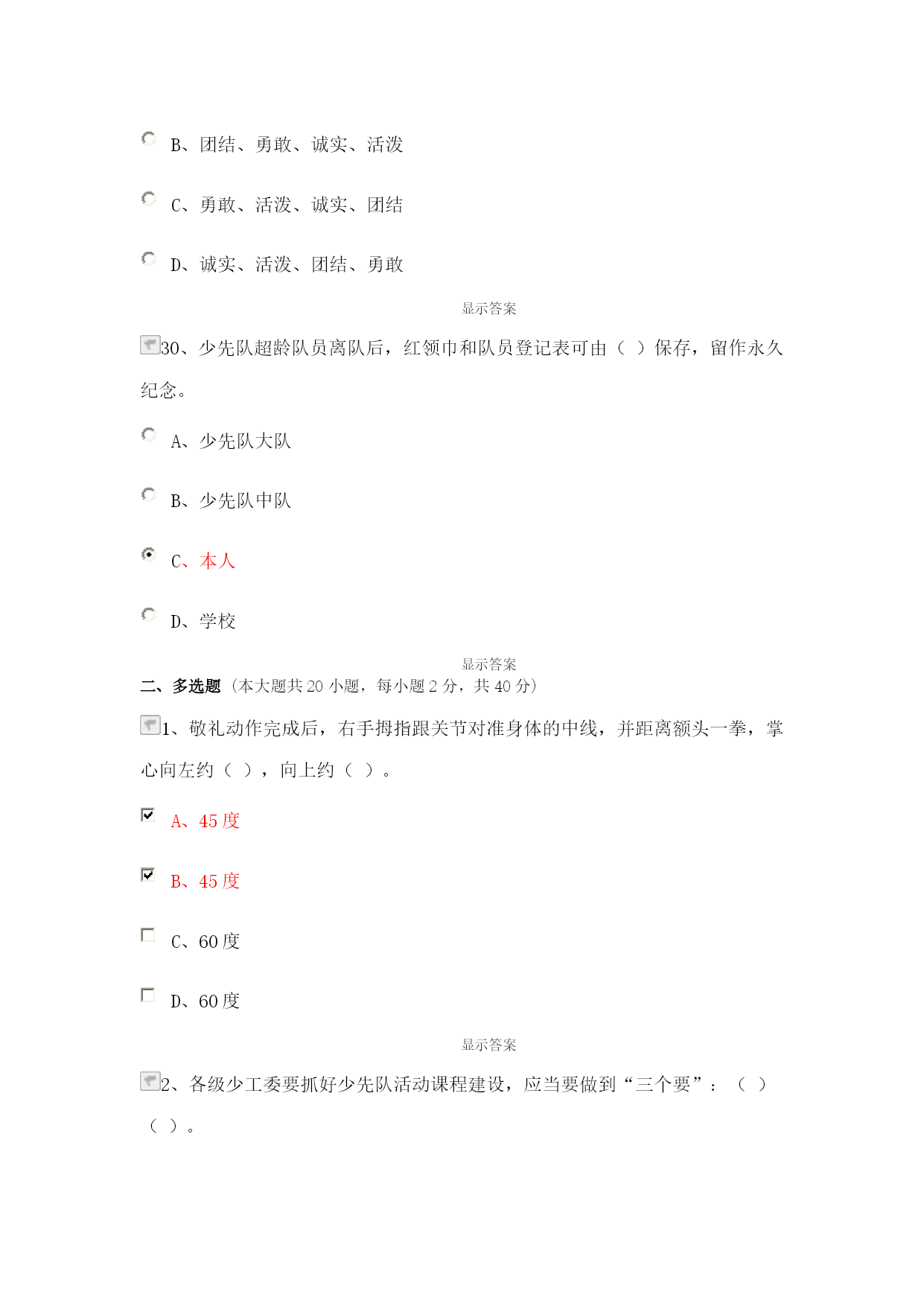 B、团结、勇敢、诚实、活泼

C、勇敢、活泼、诚实、团结

D、诚实、活泼、团结、勇敢

显示答案

30、少先队超龄队员离队后，红领巾和队员登记表可由（ ）保存，留作永久纪念。

A、少先队大队

B、少先队中队

C、本人

D、学校

显示答案

二、多选题（本大题共 20 小题，每小题 2 分，共 40 分）

1、敬礼动作完成后，右手拇指跟关节对准身体的中线，并距离额头一拳，掌心向左约（ ），向上约（ ）。

A、45 度

B、45 度

C、60 度

D、60 度

显示答案

2、各级少工委要抓好少先队活动课程建设，应当要做到“三个要”：（ ）（ ）。